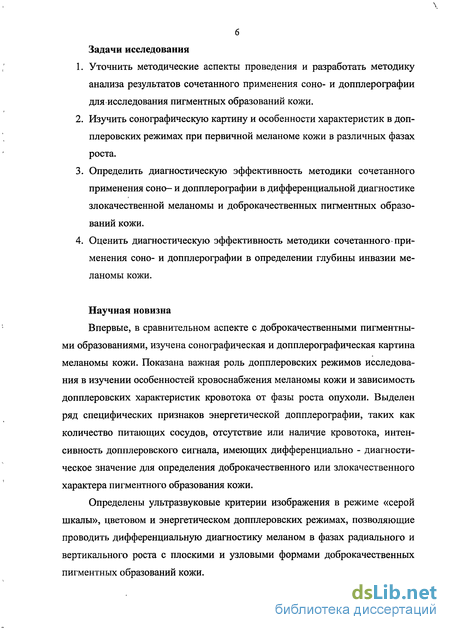 6

Задачи исследования

1. Уточнить методические аспекты проведения и разработать методику анализа результатов сочетанного применения соно- и допплерографии для исследования пигментных образований кожи.

2. Изучить сонографическую картину и особенности характеристик в допплеровских режимах при первичной меланоме кожи в различных фазах роста.

3. Определить диагностическую эффективность методики сочетанного применения соно– и допплерографии в дифференциальной диагностике злокачественной меланомы и доброкачественных пигментных образований кожи.

4. Оценить диагностическую эффективность методики сочетанного применения соно- и допплерографии в определении глубины инвазии меланомы кожи.

Научная новизна

Впервые, в сравнительном аспекте с доброкачественными пигментными образованиями, изучена сонографическая и допплерографическая картина меланомы кожи. Показана важная роль допплеровских режимов исследования в изучении особенностей кровоснабжения меланомы кожи и зависимость допплеровских характеристик кровотока от фазы роста опухоли. Выделен ряд специфических признаков энергетической допплерографии, таких как количество питающих сосудов, отсутствие или наличие кровотока, интенсивность допплеровского сигнала, имеющих дифференциально - диагностическое значение для определения доброкачественного или злокачественного характера пигментного образования кожи.

Определены ультразвуковые критерии изображения в режиме «серой шкалы», цветовом и энергетическом допплеровских режимах, позволяющие проводить дифференциальную диагностику меланом в фазах радиального и вертикального роста с плоскими и узловыми формами доброкачественных пигментных образований кожи.

dsLib.net
библиотека диссертаций